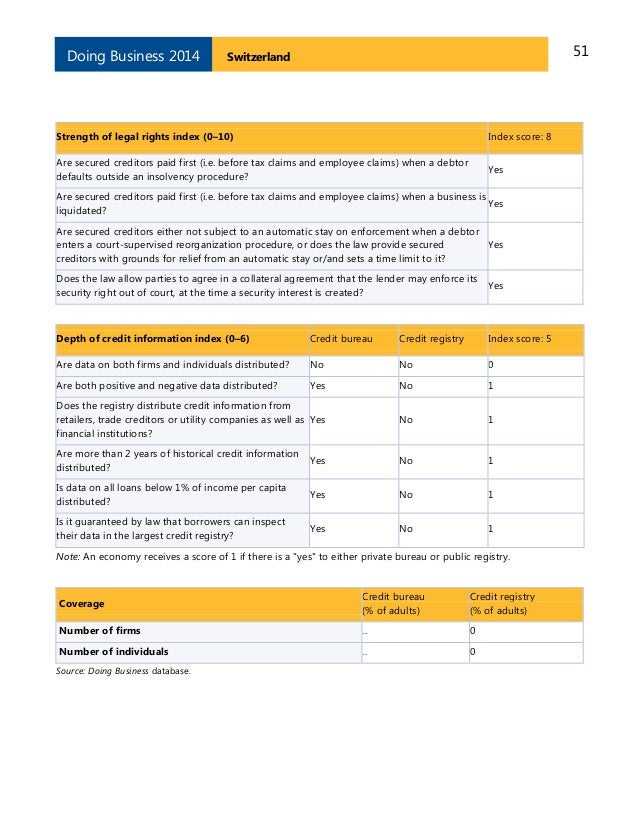 Doing Business 2014 Switzerland

51

| Strength of legal rights index (0–10) | Index score: 8 |
|---|---|
| Are secured creditors paid first (i.e. before tax claims and employee claims) when a debtor defaults outside an insolvency procedure? | Yes |
| Are secured creditors paid first (i.e. before tax claims and employee claims) when a business is liquidated? | Yes |
| Are secured creditors either not subject to an automatic stay on enforcement when a debtor enters a court-supervised reorganization procedure, or does the law provide secured creditors with grounds for relief from an automatic stay or/and sets a time limit to it? | Yes |
| Does the law allow parties to agree in a collateral agreement that the lender may enforce its security right out of court, at the time a security interest is created? | Yes |

| Depth of credit information index (0–6) | Credit bureau | Credit registry | Index score: 5 |
|---|---|---|---|
| Are data on both firms and individuals distributed? | No | No | 0 |
| Are both positive and negative data distributed? | Yes | No | 1 |
| Does the registry distribute credit information from retailers, trade creditors or utility companies as well as financial institutions? | Yes | No | 1 |
| Are more than 2 years of historical credit information distributed? | Yes | No | 1 |
| Is data on all loans below 1% of income per capita distributed? | Yes | No | 1 |
| Is it guaranteed by law that borrowers can inspect their data in the largest credit registry? | Yes | No | 1 |

Note: An economy receives a score of 1 if there is a "yes" to either private bureau or public registry.

| Coverage | Credit bureau (% of adults) | Credit registry (% of adults) |
|---|---|---|
| Number of firms | .. | 0 |
| Number of individuals | .. | 0 |

Source: Doing Business database.